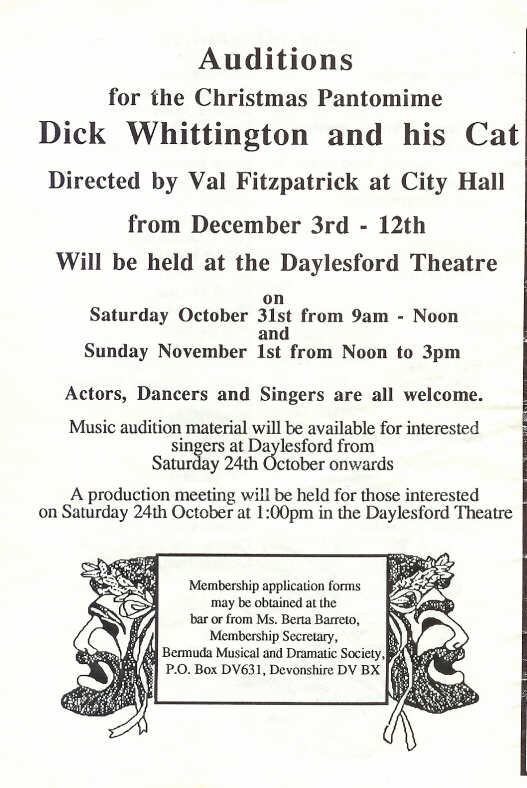 Auditions
for the Christmas Pantomime
Dick Whittington and his Cat
Directed by Val Fitzpatrick at City Hall
from December 3rd - 12th
Will be held at the Daylesford Theatre

on
Saturday October 31st from 9am - Noon
and
Sunday November 1st from Noon to 3pm

Actors, Dancers and Singers are all welcome.

Music audition material will be available for interested singers at Daylesford from Saturday 24th October onwards

A production meeting will be held for those interested on Saturday 24th October at 1:00pm in the Daylesford Theatre

Membership application forms may be obtained at the bar or from Ms. Berta Barreto, Membership Secretary, Bermuda Musical and Dramatic Society, P.O. Box DV631, Devonshire DV BX